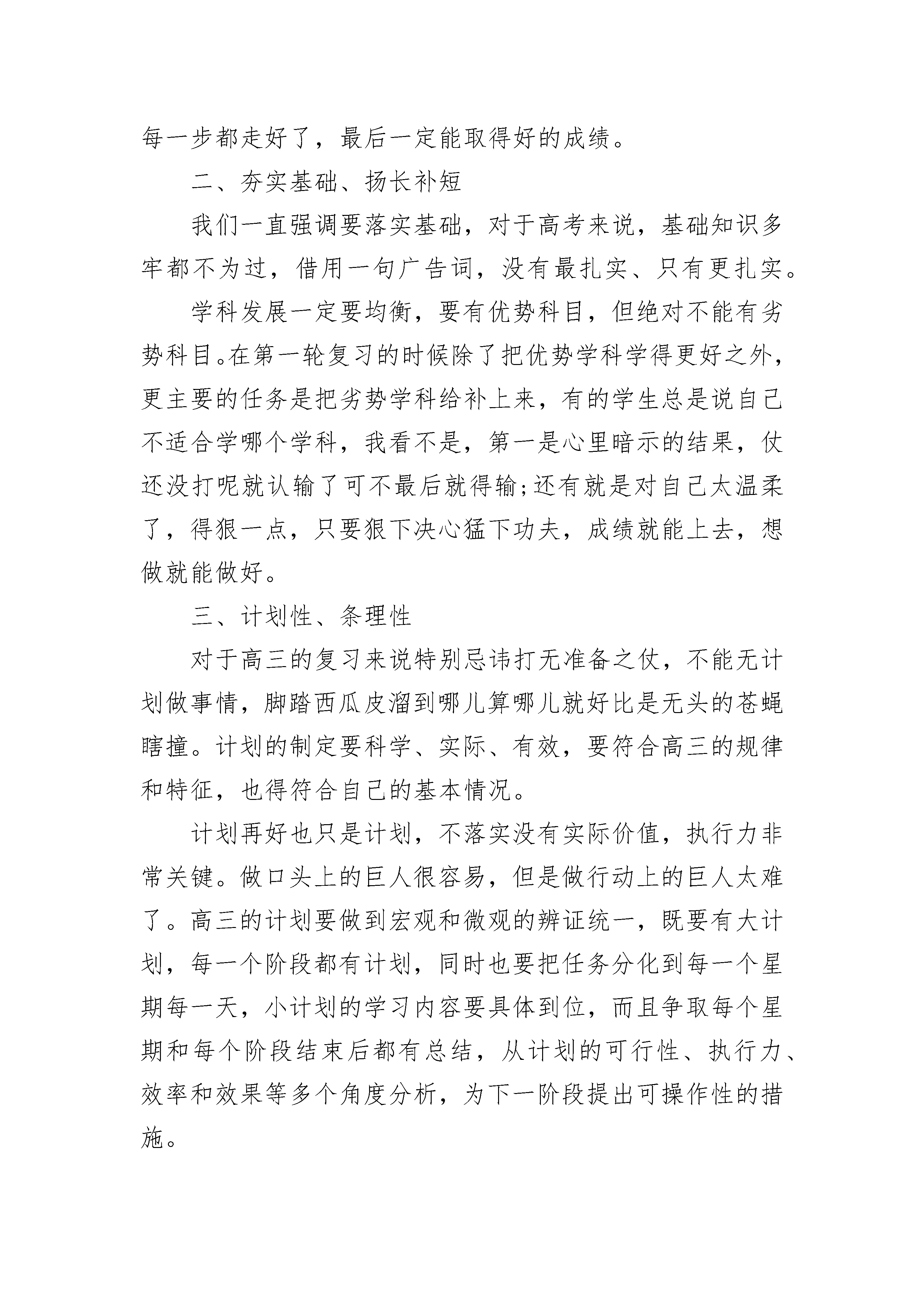 每一步都走好了，最后一定能取得好的成绩。

二、夯实基础、扬长补短

我们一直强调要落实基础，对于高考来说，基础知识多牢都不为过，借用一句广告词，没有最扎实、只有更扎实。

学科发展一定要均衡，要有优势科目，但绝对不能有劣势科目。在第一轮复习的时候除了把优势学科学得更好之外，更主要的任务是把劣势学科给补上来，有的学生总是说自己不适合学哪个学科，我看不是，第一是心里暗示的结果，仗还没打呢就认输了可不最后就得输;还有就是对自己太温柔了，得狠一点，只要狠下决心猛下功夫，成绩就能上去，想做就能做好。

三、计划性、条理性

对于高三的复习来说特别忌讳打无准备之仗，不能无计划做事情，脚踏西瓜皮溜到哪儿算哪儿就好比是无头的苍蝇瞎撞。计划的制定要科学、实际、有效，要符合高三的规律和特征，也得符合自己的基本情况。

计划再好也只是计划，不落实没有实际价值，执行力非常关键。做口头上的巨人很容易，但是做行动上的巨人太难了。高三的计划要做到宏观和微观的辨证统一，既要有大计划，每一个阶段都有计划，同时也要把任务分化到每一个星期每一天，小计划的学习内容要具体到位，而且争取每个星期和每个阶段结束后都有总结，从计划的可行性、执行力、效率和效果等多个角度分析，为下一阶段提出可操作性的措施。